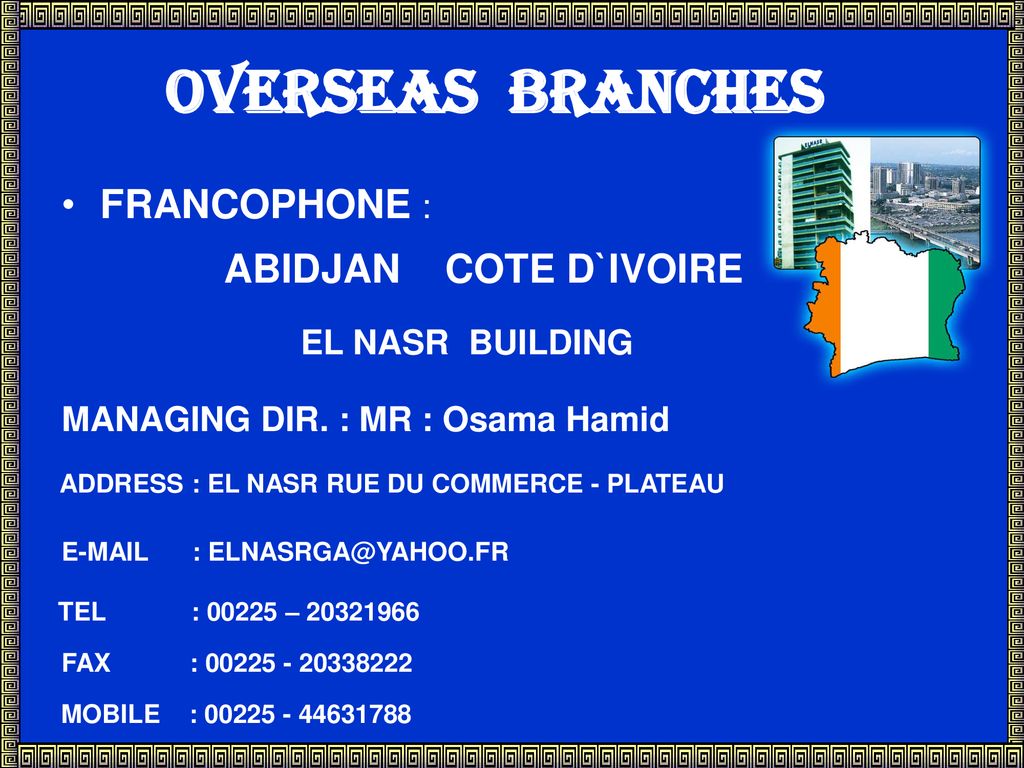 OVERSEAS BRANCHES

• FRANCOPHONE :

ABIDJAN COTE D`IVOIRE

EL NASR BUILDING

MANAGING DIR. : MR : Osama Hamid

ADDRESS : EL NASR RUE DU COMMERCE - PLATEAU

E-MAIL : ELNASRGA@YAHOO.FR

TEL : 00225 – 20321966

FAX : 00225 - 20338222

MOBILE : 00225 - 44631788